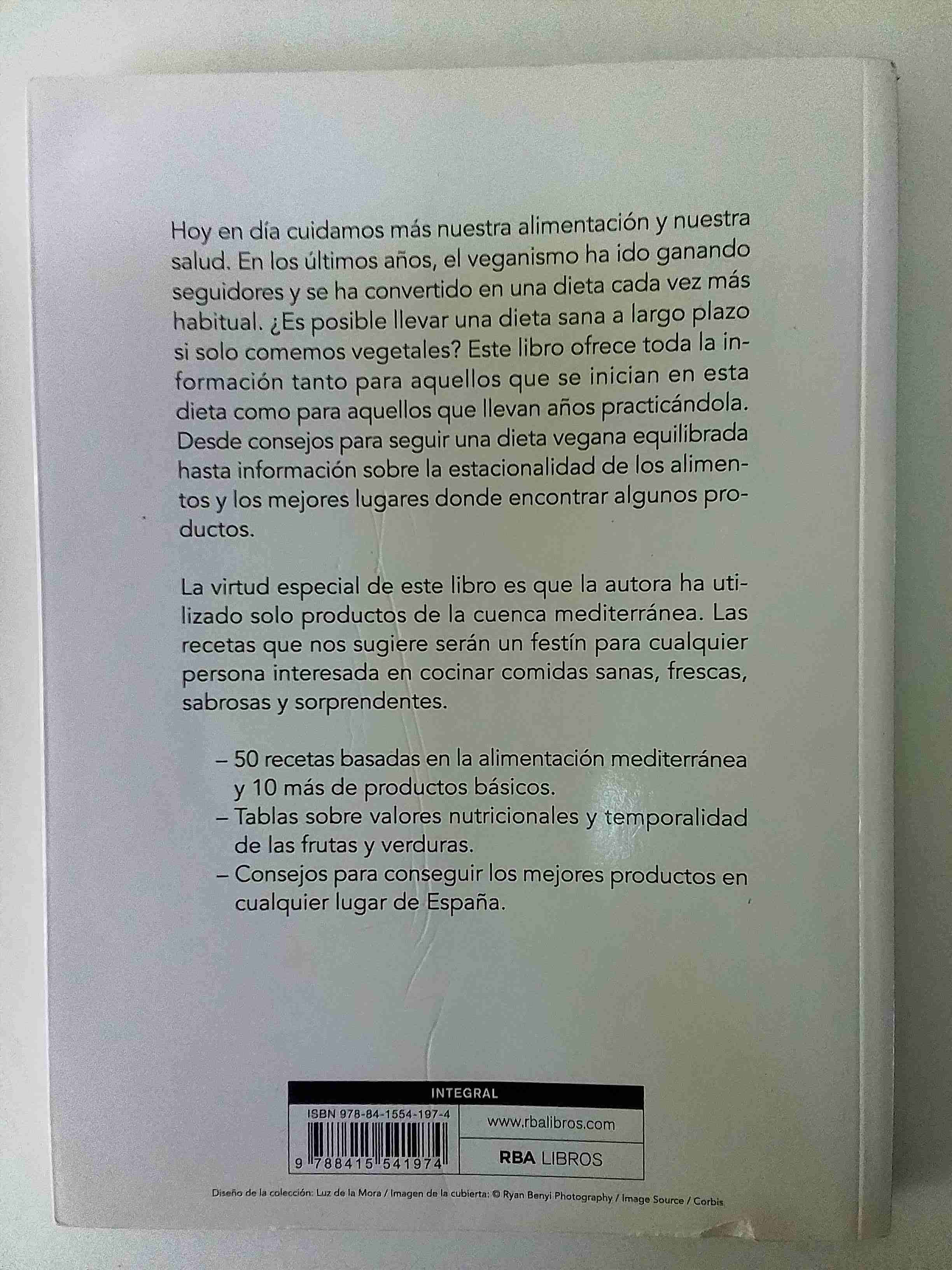 Hoy en día cuidamos más nuestra alimentación y nuestra salud. En los últimos años, el veganismo ha ido ganando seguidores y se ha convertido en una dieta cada vez más habitual. ¿Es posible llevar una dieta sana a largo plazo si solo comemos vegetales? Este libro ofrece toda la información tanto para aquellos que se inician en esta dieta como para aquellos que llevan años practicándola. Desde consejos para seguir una dieta vegana equilibrada hasta información sobre la estacionalidad de los alimentos y los mejores lugares donde encontrar algunos productos.

La virtud especial de este libro es que la autora ha utilizado solo productos de la cuenca mediterránea. Las recetas que nos sugiere serán un festín para cualquier persona interesada en cocinar comidas sanas, frescas, sabrosas y sorprendentes.

– 50 recetas basadas en la alimentación mediterránea y 10 más de productos básicos.
– Tablas sobre valores nutricionales y temporalidad de las frutas y verduras.
– Consejos para conseguir los mejores productos en cualquier lugar de España.

INTEGRAL

ISBN 978-84-1554-197-4

9 788415 541974

www.rbalibros.com

RBA LIBROS

Diseño de la colección: Luz de la Mora / Imagen de la cubierta: © Ryan Benyi Photography / Image Source / Corbis